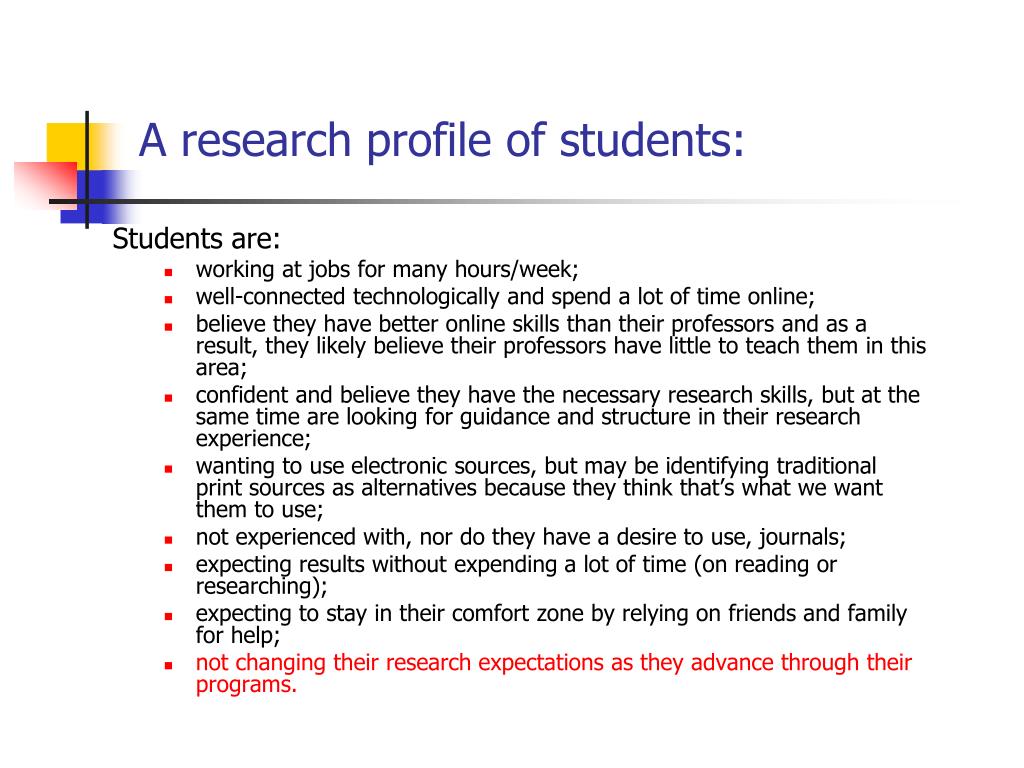 A research profile of students:

Students are:

- working at jobs for many hours/week;
- well-connected technologically and spend a lot of time online;
- believe they have better online skills than their professors and as a result, they likely believe their professors have little to teach them in this area;
- confident and believe they have the necessary research skills, but at the same time are looking for guidance and structure in their research experience;
- wanting to use electronic sources, but may be identifying traditional print sources as alternatives because they think that's what we want them to use;
- not experienced with, nor do they have a desire to use, journals;
- expecting results without expending a lot of time (on reading or researching);
- expecting to stay in their comfort zone by relying on friends and family for help;
- not changing their research expectations as they advance through their programs.